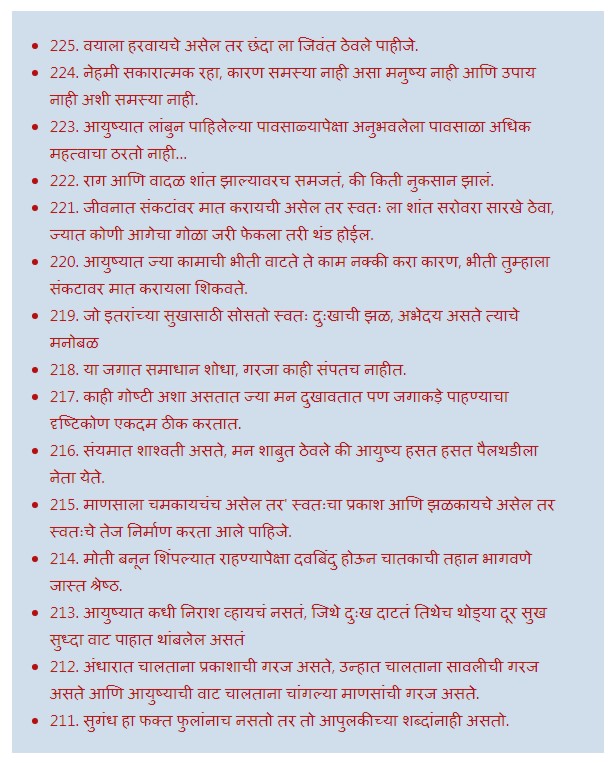 - 225. वयाला हरवायचे असेल तर छंदा ला जिवंत ठेवले पाहीजे.
- 224. नेहमी सकारात्मक रहा, कारण समस्या नाही असा मनुष्य नाही आणि उपाय नाही अशी समस्या नाही.
- 223. आयुष्यात लांबुन पाहिलेल्या पावसाळयापेक्षा अनुभवलेला पावसाळा अधिक महत्वाचा ठरतो नाही...
- 222. राग आणि वादळ शांत झाल्यावरच समजतं, की किती नुकसान झालं.
- 221. जीवनात संकटांवर मात करायची असेल तर स्वतः ला शांत सरोवरा सारखे ठेवा, ज्यात कोणी आगेचा गोळा जरी फेकला तरी थंड होईल.
- 220. आयुष्यात ज्या कामाची भीती वाटते ते काम नक्की करा कारण, भीती तुम्हाला संकटावर मात करायला शिकवते.
- 219. जो इतरांच्या सुखासाठी सोसतो स्वतः दुःखाची झळ, अभेदय असते त्याचे मनोबळ
- 218. या जगात समाधान शोधा, गरजा काही संपतच नाहीत.
- 217. काही गोष्टी अशा असतात ज्या मन दुखावतात पण जगाकडे पाहण्याचा दृष्टिकोण एकदम ठीक करतात.
- 216. संयमात शाश्वती असते, मन शाबुत ठेवले की आयुष्य हसत हसत पैलथडीला नेता येते.
- 215. माणसाला चमकायचंच असेल तर' स्वतःचा प्रकाश आणि झळकायचे असेल तर स्वतःचे तेज निर्माण करता आले पाहिजे.
- 214. मोती बनून शिंपल्यात राहण्यापेक्षा दवबिंदु होऊन चातकाची तहान भागवणे जास्त श्रेष्ठ.
- 213. आयुष्यात कधी निराश व्हायचं नसतं, जिथे दुःख दाटतं तिथेच थोड्या दूर सुख सुध्दा वाट पाहात थांबलेल असतं
- 212. अंधारात चालताना प्रकाशाची गरज असते, उन्हात चालताना सावलीची गरज असते आणि आयुष्याची वाट चालताना चांगल्या माणसांची गरज असते.
- 211. सुगंध हा फक्त फुलांनाच नसतो तर तो आपुलकीच्या शब्दांनाही असतो.